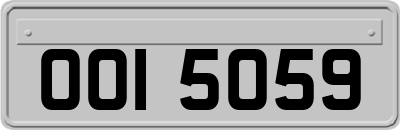 OOI 5059